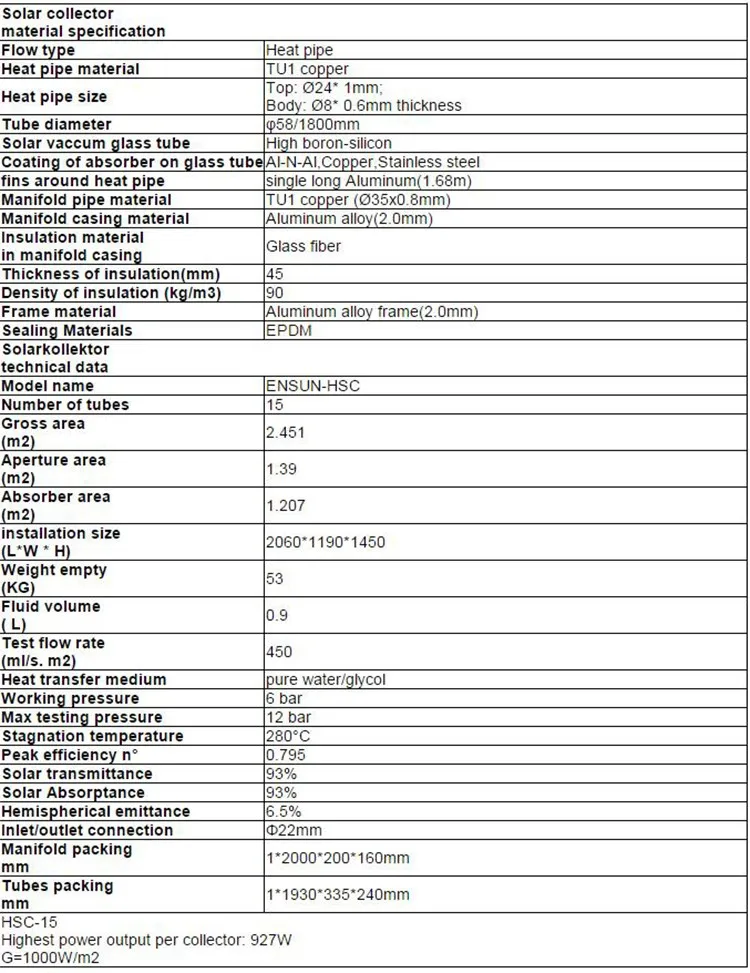 | Solar collector material specification | |
|---|---|
| Flow type | Heat pipe |
| Heat pipe material | TU1 copper |
| Heat pipe size | Top: Ø24* 1mm; Body: Ø8* 0.6mm thickness |
| Tube diameter | φ58/1800mm |
| Solar vaccum glass tube | High boron-silicon |
| Coating of absorber on glass tube | Al-N-Al,Copper,Stainless steel |
| fins around heat pipe | single long Aluminum(1.68m) |
| Manifold pipe material | TU1 copper (Ø35x0.8mm) |
| Manifold casing material | Aluminum alloy(2.0mm) |
| Insulation material in manifold casing | Glass fiber |
| Thickness of insulation(mm) | 45 |
| Density of insulation (kg/m3) | 90 |
| Frame material | Aluminum alloy frame(2.0mm) |
| Sealing Materials | EPDM |
| Solarkollektor technical data | |
| Model name | ENSUN-HSC |
| Number of tubes | 15 |
| Gross area (m2) | 2.451 |
| Aperture area (m2) | 1.39 |
| Absorber area (m2) | 1.207 |
| installation size (L*W * H) | 2060*1190*1450 |
| Weight empty (KG) | 53 |
| Fluid volume ( L) | 0.9 |
| Test flow rate (ml/s. m2) | 450 |
| Heat transfer medium | pure water/glycol |
| Working pressure | 6 bar |
| Max testing pressure | 12 bar |
| Stagnation temperature | 280°C |
| Peak efficiency n° | 0.795 |
| Solar transmittance | 93% |
| Solar Absorptance | 93% |
| Hemispherical emittance | 6.5% |
| Inlet/outlet connection | Φ22mm |
| Manifold packing mm | 1*2000*200*160mm |
| Tubes packing mm | 1*1930*335*240mm |

HSC-15
Highest power output per collector: 927W
G=1000W/m2